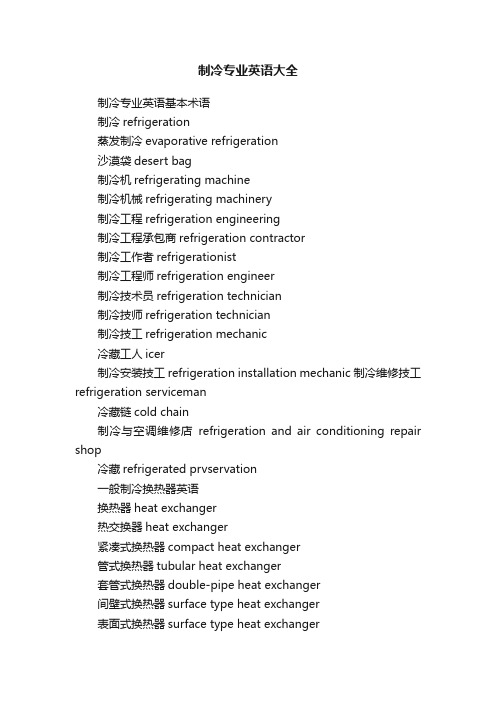 制冷专业英语大全

制冷专业英语基本术语

制冷 refrigeration

蒸发制冷 evaporative refrigeration

沙漠袋 desert bag

制冷机 refrigerating machine

制冷机械 refrigerating machinery

制冷工程 refrigeration engineering

制冷工程承包商 refrigeration contractor

制冷工作者 refrigerationist

制冷工程师 refrigeration engineer

制冷技术员 refrigeration technician

制冷技师 refrigeration technician

制冷技工 refrigeration mechanic

冷藏工人 icer

制冷安装技工 refrigeration installation mechanic 制冷维修技工 refrigeration serviceman

冷藏链 cold chain

制冷与空调维修店 refrigeration and air conditioning repair shop

冷藏 refrigerated prvservation

一般制冷换热器英语

换热器 heat exchanger

热交换器 heat exchanger

紧凑式换热器 compact heat exchanger

管式换热器 tubular heat exchanger

套管式换热器 double-pipe heat exchanger

间壁式换热器 surface type heat exchanger

表面式换热器 surface type heat exchanger